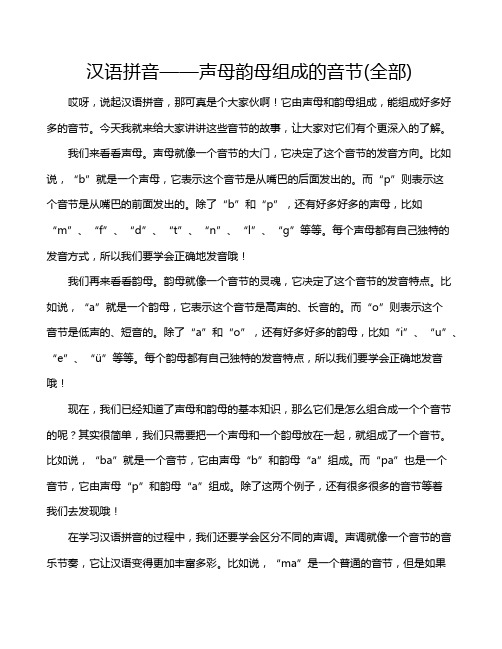 汉语拼音——声母韵母组成的音节(全部)

哎呀，说起汉语拼音，那可真是个大家伙啊！它由声母和韵母组成，能组成好多好多的音节。今天我就来给大家讲讲这些音节的故事，让大家对它们有个更深入的了解。

我们来看看声母。声母就像一个音节的大门，它决定了这个音节的发音方向。比如说，“b”就是一个声母，它表示这个音节是从嘴巴的后面发出的。而“p”则表示这个音节是从嘴巴的前面发出的。除了“b”和“p”，还有好多好多的声母，比如“m”、“f”、“d”、“t”、“n”、“l”、“g”等等。每个声母都有自己独特的发音方式，所以我们要学会正确地发音哦！

我们再来看看韵母。韵母就像一个音节的灵魂，它决定了这个音节的发音特点。比如说，“a”就是一个韵母，它表示这个音节是高声的、长音的。而“o”则表示这个音节是低声的、短音的。除了“a”和“o”，还有好多好多的韵母，比如“i”、“u”、“e”、“ü”等等。每个韵母都有自己独特的发音特点，所以我们要学会正确地发音哦！

现在，我们已经知道了声母和韵母的基本知识，那么它们是怎么组合成一个个音节的呢？其实很简单，我们只需要把一个声母和一个韵母放在一起，就组成了一个音节。比如说，“ba”就是一个音节，它由声母“b”和韵母“a”组成。而“pa”也是一个音节，它由声母“p”和韵母“a”组成。除了这两个例子，还有很多很多的音节等着我们去发现哦！

在学习汉语拼音的过程中，我们还要学会区分不同的声调。声调就像一个音节的音乐节奏，它让汉语变得更加丰富多彩。比如说，“ma”是一个普通的音节，但是如果